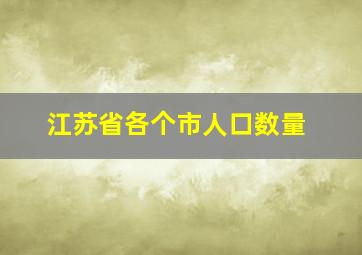 江苏省各个市人口数量